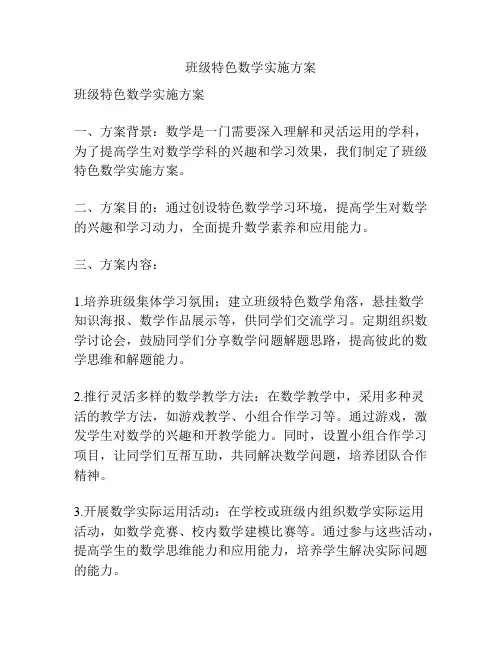 班级特色数学实施方案

班级特色数学实施方案

一、方案背景：数学是一门需要深入理解和灵活运用的学科，为了提高学生对数学学科的兴趣和学习效果，我们制定了班级特色数学实施方案。

二、方案目的：通过创设特色数学学习环境，提高学生对数学的兴趣和学习动力，全面提升数学素养和应用能力。

三、方案内容：

1.培养班级集体学习氛围：建立班级特色数学角落，悬挂数学知识海报、数学作品展示等，供同学们交流学习。定期组织数学讨论会，鼓励同学们分享数学问题解题思路，提高彼此的数学思维和解题能力。

2.推行灵活多样的数学教学方法：在数学教学中，采用多种灵活的教学方法，如游戏教学、小组合作学习等。通过游戏，激发学生对数学的兴趣和开教学能力。同时，设置小组合作学习项目，让同学们互帮互助，共同解决数学问题，培养团队合作精神。

3.开展数学实际运用活动：在学校或班级内组织数学实际运用活动，如数学竞赛、校内数学建模比赛等。通过参与这些活动，提高学生的数学思维能力和应用能力，培养学生解决实际问题的能力。